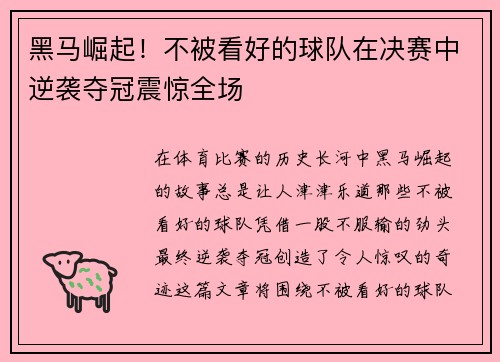 黑马崛起！不被看好的球队在决赛中逆袭夺冠震惊全场

在体育比赛的历史长河中黑马崛起的故事总是让人津津乐道那些不被看好的球队凭借一股不服输的劲头最终逆袭夺冠创造了令人惊叹的奇迹这篇文章将围绕不被看好的球队